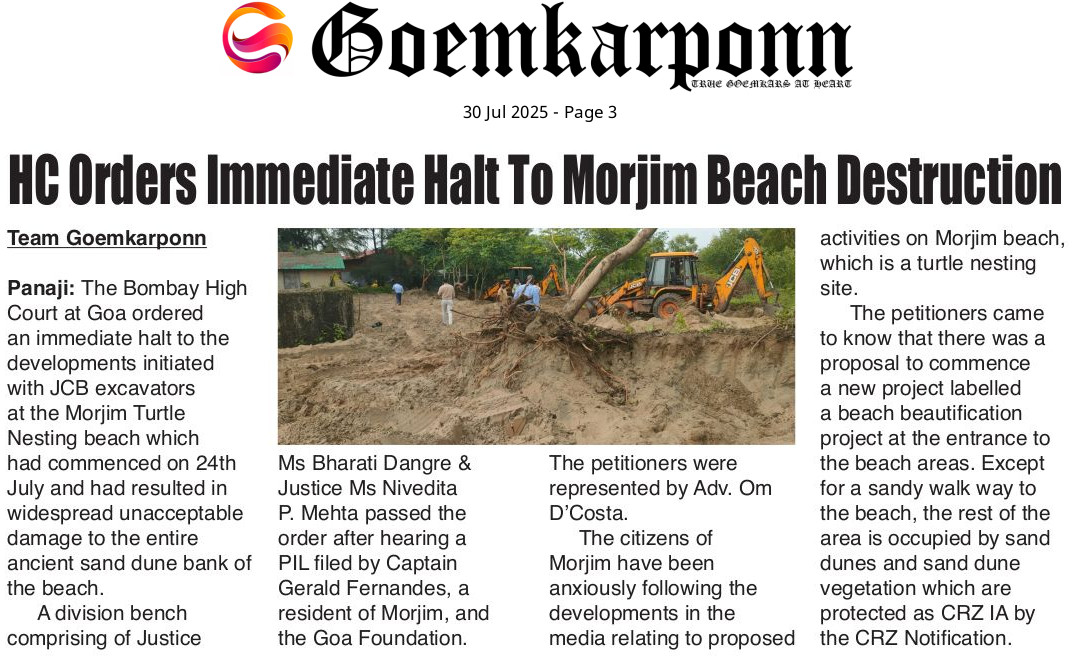 Goemkarponn
TRUE GOEMKARS AT HEART

30 Jul 2025 - Page 3

HC Orders Immediate Halt To Morjim Beach Destruction

Team Goemkarponn

Panaji: The Bombay High Court at Goa ordered an immediate halt to the developments initiated with JCB excavators at the Morjim Turtle Nesting beach which had commenced on 24th July and had resulted in widespread unacceptable damage to the entire ancient sand dune bank of the beach.

A division bench comprising of Justice Ms Bharati Dangre & Justice Ms Nivedita P. Mehta passed the order after hearing a PIL filed by Captain Gerald Fernandes, a resident of Morjim, and the Goa Foundation.

The petitioners were represented by Adv. Om D'Costa.

The citizens of Morjim have been anxiously following the developments in the media relating to proposed activities on Morjim beach, which is a turtle nesting site.

The petitioners came to know that there was a proposal to commence a new project labelled a beach beautification project at the entrance to the beach areas. Except for a sandy walk way to the beach, the rest of the area is occupied by sand dunes and sand dune vegetation which are protected as CRZ IA by the CRZ Notification.